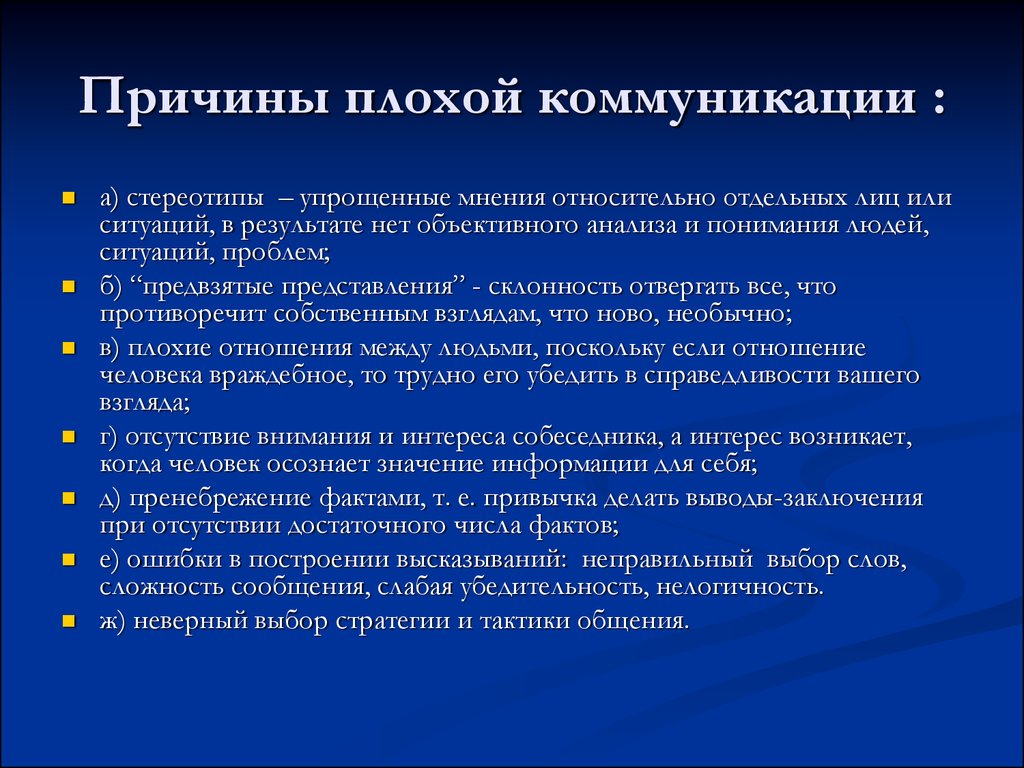 Причины плохой коммуникации :

а) стереотипы – упрощенные мнения относительно отдельных лиц или ситуаций, в результате нет объективного анализа и понимания людей, ситуаций, проблем;

б) “предвзятые представления” - склонность отвергать все, что противоречит собственным взглядам, что ново, необычно;

в) плохие отношения между людьми, поскольку если отношение человека враждебное, то трудно его убедить в справедливости вашего взгляда;

г) отсутствие внимания и интереса собеседника, а интерес возникает, когда человек осознает значение информации для себя;

д) пренебрежение фактами, т. е. привычка делать выводы-заключения при отсутствии достаточного числа фактов;

е) ошибки в построении высказываний: неправильный выбор слов, сложность сообщения, слабая убедительность, нелогичность.

ж) неверный выбор стратегии и тактики общения.